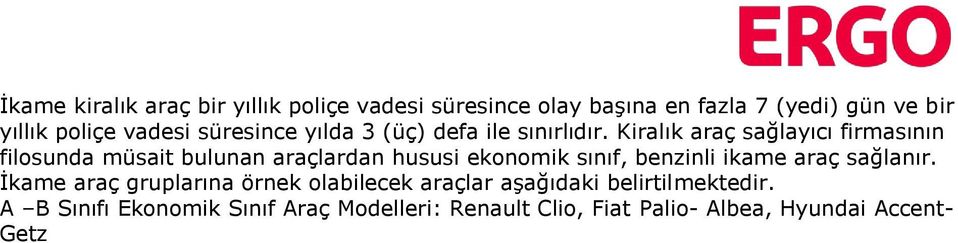 ERGO

İkame kiralık araç bir yıllık poliçe vadesi süresince olay başına en fazla 7 (yedi) gün ve bir yıllık poliçe vadesi süresince yılda 3 (üç) defa ile sınırlıdır. Kiralık araç sağlayıcı firmasının filosunda müsait bulunan araçlardan hususi ekonomik sınıf, benzinli ikame araç sağlanır. İkame araç gruplarına örnek olabilecek araçlar aşağıdaki belirtilmektedir.
A –B Sınıfı Ekonomik Sınıf Araç Modelleri: Renault Clio, Fiat Palio- Albea, Hyundai Accent-Getz